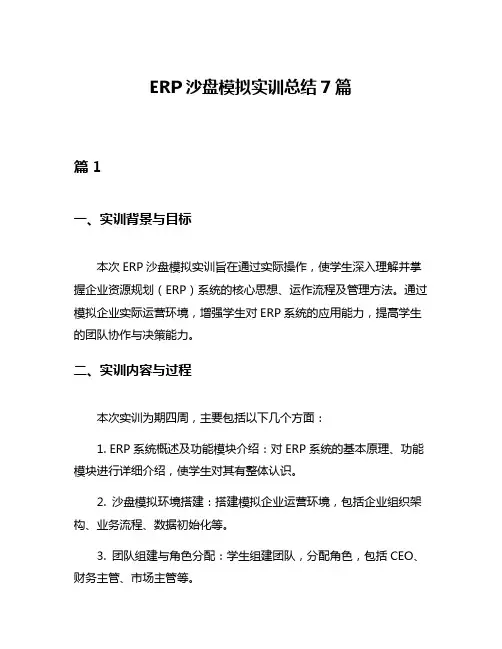 ERP 沙盘模拟实训总结 7 篇

篇 1

一、实训背景与目标

本次 ERP 沙盘模拟实训旨在通过实际操作，使学生深入理解并掌握企业资源规划（ERP）系统的核心思想、运作流程及管理方法。通过模拟企业实际运营环境，增强学生对 ERP 系统的应用能力，提高学生的团队协作与决策能力。

二、实训内容与过程

本次实训为期四周，主要包括以下几个方面：

1. ERP 系统概述及功能模块介绍：对 ERP 系统的基本原理、功能模块进行详细介绍，使学生对其有整体认识。

2. 沙盘模拟环境搭建：搭建模拟企业运营环境，包括企业组织架构、业务流程、数据初始化等。

3. 团队组建与角色分配：学生组建团队，分配角色，包括 CEO、财务主管、市场主管等。